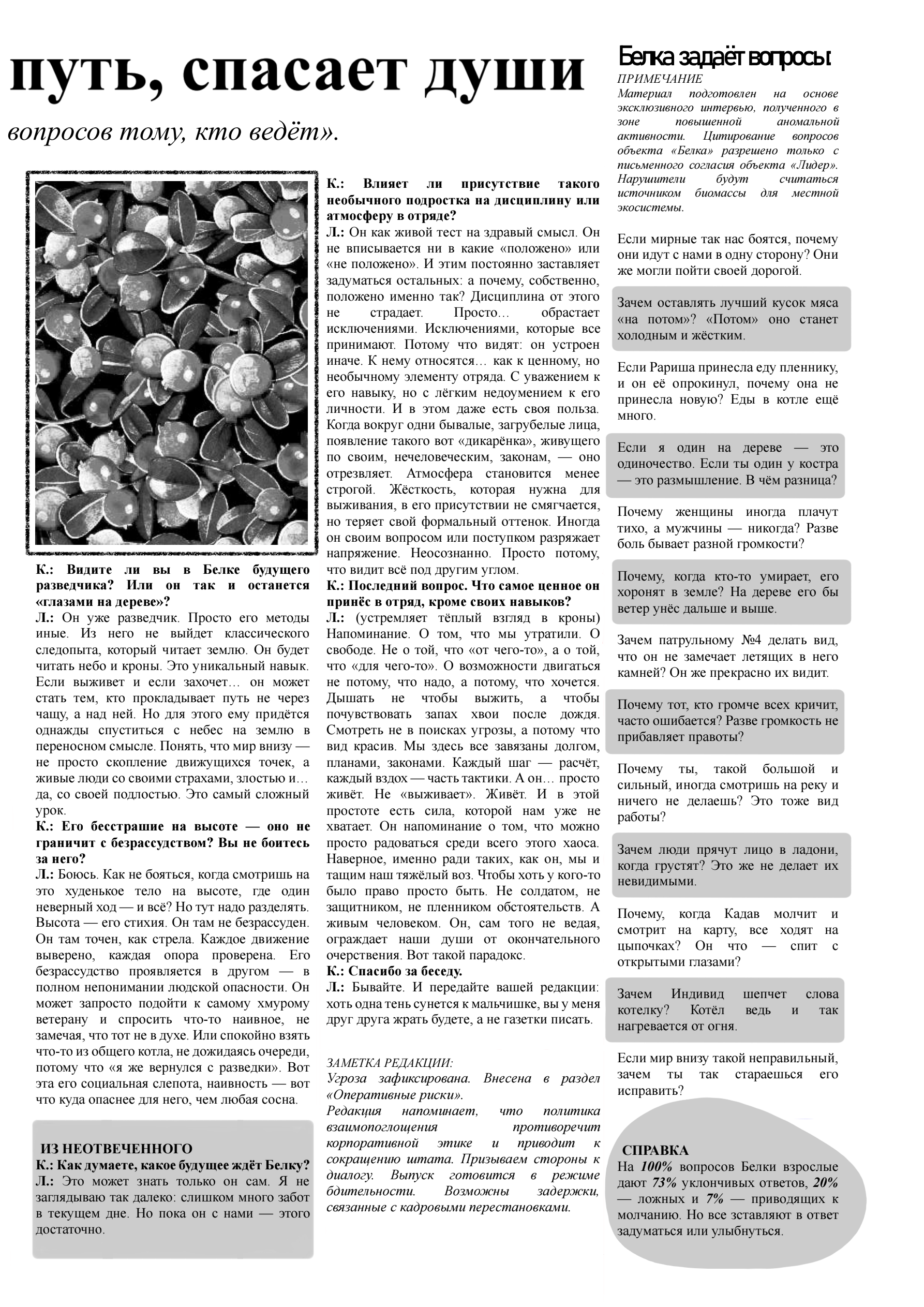 путь, спасает души

вопросов тому, кто ведёт».

К.: Видите ли вы в Белке будущего разведчика? Или он так и останется «глазами на дереве»?
Л.: Он уже разведчик. Просто его методы иные. Из него не выйдет классического следопыта, который читает землю. Он будет читать небо и кроны. Это уникальный навык. Если выживет и если захочет… он может стать тем, кто прокладывает путь не через чащу, а над ней. Но для этого ему придётся однажды спуститься с небес на землю в переносном смысле. Понять, что мир внизу — не просто скопление движущихся точек, а живые люди со своими страхами, злостью и… да, со своей подлостью. Это самый сложный урок.
К.: Его бесстрашие на высоте — оно не граничит с безрассудством? Вы не боитесь за него?
Л.: Боюсь. Как не бояться, когда смотришь на это худенькое тело на высоте, где один неверный ход — и всё? Но тут надо разделять. Высота — его стихия. Он там не безрассуден. Он там точен, как стрела. Каждое движение выверено, каждая опора проверена. Его безрассудство проявляется в другом — в полном непонимании людской опасности. Он может запросто подойти к самому хмурому ветерану и спросить что-то наивное, не замечая, что тот не в духе. Или спокойно взять что-то из общего котла, не дожидаясь очереди, потому что «я же вернулся с разведки». Вот эта его социальная слепота, наивность — вот что куда опаснее для него, чем любая сосна.

ИЗ НЕОТВЕЧЕННОГО
К.: Как думаете, какое будущее ждёт Белку?
Л.: Это может знать только он сам. Я не заглядываю так далеко: слишком много забот в текущем дне. Но пока он с нами — этого достаточно.

К.: Влияет ли присутствие такого необычного подростка на дисциплину или атмосферу в отряде?
Л.: Он как живой тест на здравый смысл. Он не вписывается ни в какие «положено» или «не положено». И этим постоянно заставляет задуматься остальных: а почему, собственно, положено именно так? Дисциплина от этого не страдает. Просто… обрастает исключениями. Исключениями, которые все принимают. Потому что видят: он устроен иначе. К нему относятся… как к ценному, но необычному элементу отряда. С уважением к его навыку, но с лёгким недоумением к его личности. И в этом даже есть своя польза. Когда вокруг одни бывалые, загрубелые лица, появление такого вот «дикарёнка», живущего по своим, нечеловеческим, законам, — оно отрезвляет. Атмосфера становится менее строгой. Жёсткость, которая нужна для выживания, в его присутствии не смягчается, но теряет свой формальный оттенок. Иногда он своим вопросом или поступком разряжает напряжение. Неосознанно. Просто потому, что видит всё под другим углом.
К.: Последний вопрос. Что самое ценное он принёс в отряд, кроме своих навыков?
Л.: (устремляет тёплый взгляд в кроны) Напоминание. О том, что мы утратили. О свободе. Не о той, что «от чего-то», а о той, что «для чего-то». О возможности двигаться не потому, что надо, а потому, что хочется. Дышать не чтобы выжить, а чтобы почувствовать запах хвои после дождя. Смотреть не в поисках угрозы, а потому что вид красив. Мы здесь все завязаны долгом, планами, законами. Каждый шаг — расчёт, каждый вздох — часть тактики. А он… просто живёт. Не «выживает». Живёт. И в этой простоте есть сила, которой нам уже не хватает. Он напоминание о том, что можно просто радоваться среди всего этого хаоса. Наверное, именно ради таких, как он, мы и тащим наш тяжёлый воз. Чтобы хоть у кого-то было право просто быть. Не солдатом, не защитником, не пленником обстоятельств. А живым человеком. Он, сам того не ведая, ограждает наши души от окончательного очерствения. Вот такой парадокс.
К.: Спасибо за беседу.
Л.: Бывайте. И передайте вашей редакции: хоть одна тень сунется к мальчишке, вы у меня друг друга жрать будете, а не газетки писать.

ЗАМЕТКА РЕДАКЦИИ:
Угроза зафиксирована. Внесена в раздел «Оперативные риски».
Редакция напоминает, что политика взаимопоглощения противоречит корпоративной этике и приводит к сокращению штата. Призываем стороны к диалогу. Выпуск готовится в режиме бдительности. Возможны задержки, связанные с кадровыми перестановками.

Белка задаёт вопросы:
ПРИМЕЧАНИЕ
Материал подготовлен на основе эксклюзивного интервью, полученного в зоне повышенной аномальной активности. Цитирование вопросов объекта «Белка» разрешено только с письменного согласия объекта «Лидер». Нарушители будут считаться источником биомассы для местной экосистемы.

Если мирные так нас боятся, почему они идут с нами в одну сторону? Они же могли пойти своей дорогой.

Зачем оставлять лучший кусок мяса «на потом»? «Потом» оно станет холодным и жёстким.

Если Рариша принесла еду пленнику, и он её опрокинул, почему она не принесла новую? Еды в котле ещё много.

Если я один на дереве — это одиночество. Если ты один у костра — это размышление. В чём разница?

Почему женщины иногда плачут тихо, а мужчины — никогда? Разве боль бывает разной громкости?

Почему, когда кто-то умирает, его хоронят в земле? На дереве его бы ветер унёс дальше и выше.

Зачем патрульному №4 делать вид, что он не замечает летящих в него камней? Он же прекрасно их видит.

Почему тот, кто громче всех кричит, часто ошибается? Разве громкость не прибавляет правоты?

Почему ты, такой большой и сильный, иногда смотришь на реку и ничего не делаешь? Это тоже вид работы?

Зачем люди прячут лицо в ладони, когда грустят? Это же не делает их невидимыми.

Почему, когда Кадав молчит и смотрит на карту, все ходят на цыпочках? Он что — спит с открытыми глазами?

Зачем Индивид шепчет слова котелку? Котёл ведь и так нагревается от огня.

Если мир внизу такой неправильный, зачем ты так стараешься его исправить?

СПРАВКА
На 100% вопросов Белки взрослые дают 73% уклончивых ответов, 20% — ложных и 7% — приводящих к молчанию. Но все зставляют в ответ задуматься или улыбнуться.